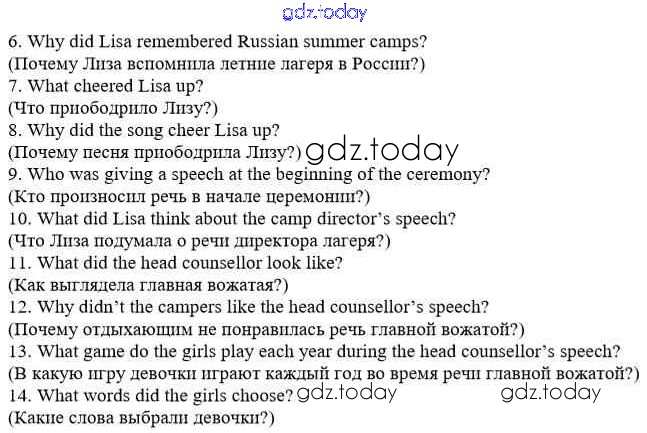 6. Why did Lisa remembered Russian summer camps?
(Почему Лиза вспомнила летние лагеря в России?)
7. What cheered Lisa up?
(Что приободрило Лизу?)
8. Why did the song cheer Lisa up?
(Почему песня приободрила Лизу?)
9. Who was giving a speech at the beginning of the ceremony?
(Кто произносил речь в начале церемонии?)
10. What did Lisa think about the camp director's speech?
(Что Лиза подумала о речи директора лагеря?)
11. What did the head counsellor look like?
(Как выглядела главная вожатая?)
12. Why didn't the campers like the head counsellor's speech?
(Почему отдыхающим не понравилась речь главной вожатой?)
13. What game do the girls play each year during the head counsellor's speech?
(В какую игру девочки играют каждый год во время речи главной вожатой?)
14. What words did the girls choose?
(Какие слова выбрали девочки?)

gdz.today